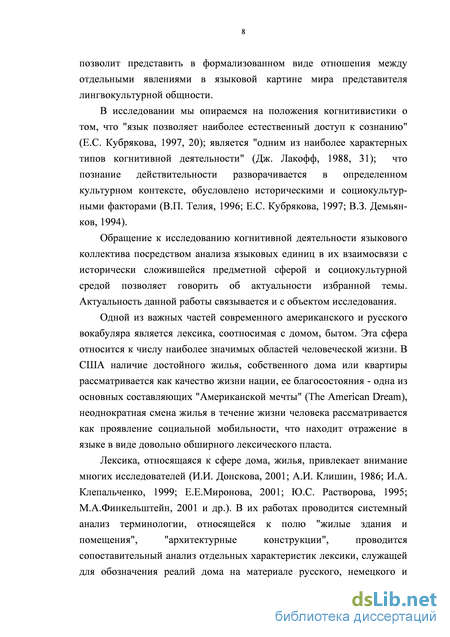 8

позволит представить в формализованном виде отношения между отдельными явлениями в языковой картине мира представителя лингвокультурной общности.

В исследовании мы опираемся на положения когнитивистики о том, что "язык позволяет наиболее естественный доступ к сознанию" (Е.С. Кубрякова, 1997, 20); является "одним из наиболее характерных типов когнитивной деятельности" (Дж. Лакофф, 1988, 31); что познание действительности разворачивается в определенном культурном контексте, обусловлено историческими и социокультурными факторами (В.П. Телия, 1996; Е.С. Кубрякова, 1997; В.З. Демьянков, 1994).

Обращение к исследованию когнитивной деятельности языкового коллектива посредством анализа языковых единиц в их взаимосвязи с исторически сложившейся предметной сферой и социокультурной средой позволяет говорить об актуальности избранной темы. Актуальность данной работы связывается и с объектом исследования.

Одной из важных частей современного американского и русского вокабуляра является лексика, соотносимая с домом, бытом. Эта сфера относится к числу наиболее значимых областей человеческой жизни. В США наличие достойного жилья, собственного дома или квартиры рассматривается как качество жизни нации, ее благосостояния - одна из основных составляющих "Американской мечты" (The American Dream), неоднократная смена жилья в течение жизни человека рассматривается как проявление социальной мобильности, что находит отражение в языке в виде довольно обширного лексического пласта.

Лексика, относящаяся к сфере дома, жилья, привлекает внимание многих исследователей (И.И. Донскова, 2001; А.И. Клишин, 1986; И.А. Клепальченко, 1999; Е.Е.Миронова, 2001; Ю.С. Растворова, 1995; М.А.Финкельштейн, 2001 и др.). В их работах проводится системный анализ терминологии, относящейся к полю "жилые здания и помещения", "архитектурные конструкции", проводится сопоставительный анализ отдельных характеристик лексики, служащей для обозначения реалий дома на материале русского, немецкого и

dsLib.net
библиотека диссертаций